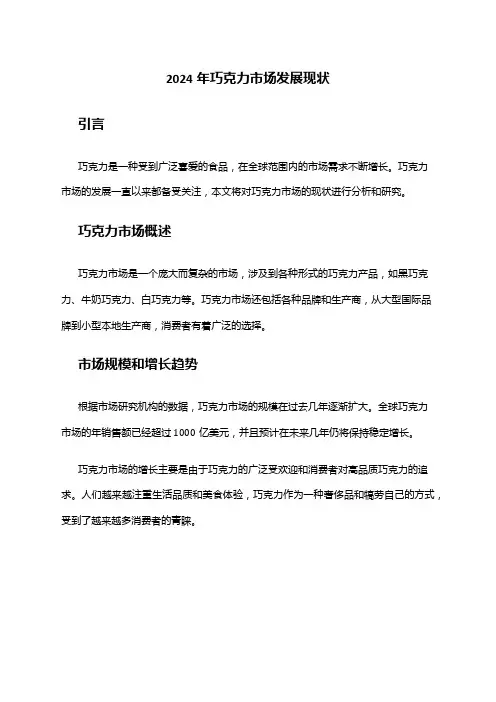 2024 年巧克力市场发展现状

引言

巧克力是一种受到广泛喜爱的食品，在全球范围内的市场需求不断增长。巧克力市场的发展一直以来都备受关注，本文将对巧克力市场的现状进行分析和研究。

巧克力市场概述

巧克力市场是一个庞大而复杂的市场，涉及到各种形式的巧克力产品，如黑巧克力、牛奶巧克力、白巧克力等。巧克力市场还包括各种品牌和生产商，从大型国际品牌到小型本地生产商，消费者有着广泛的选择。

市场规模和增长趋势

根据市场研究机构的数据，巧克力市场的规模在过去几年逐渐扩大。全球巧克力市场的年销售额已经超过 1000 亿美元，并且预计在未来几年仍将保持稳定增长。

巧克力市场的增长主要是由于巧克力的广泛受欢迎和消费者对高品质巧克力的追求。人们越来越注重生活品质和美食体验，巧克力作为一种奢侈品和犒劳自己的方式，受到了越来越多消费者的青睐。